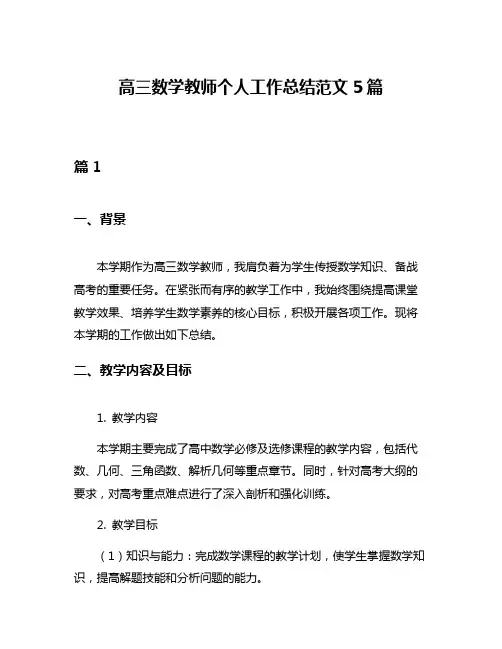 高三数学教师个人工作总结范文 5 篇

篇 1

一、背景

本学期作为高三数学教师，我肩负着为学生传授数学知识、备战高考的重要任务。在紧张而有序的教学工作中，我始终围绕提高课堂教学效果、培养学生数学素养的核心目标，积极开展各项工作。现将本学期的工作做出如下总结。

二、教学内容及目标

1. 教学内容

本学期主要完成了高中数学必修及选修课程的教学内容，包括代数、几何、三角函数、解析几何等重点章节。同时，针对高考大纲的要求，对高考重点难点进行了深入剖析和强化训练。

2. 教学目标

（1）知识与能力：完成数学课程的教学计划，使学生掌握数学知识，提高解题技能和分析问题的能力。